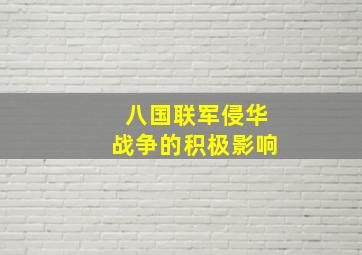 八国联军侵华
战争的积极影响